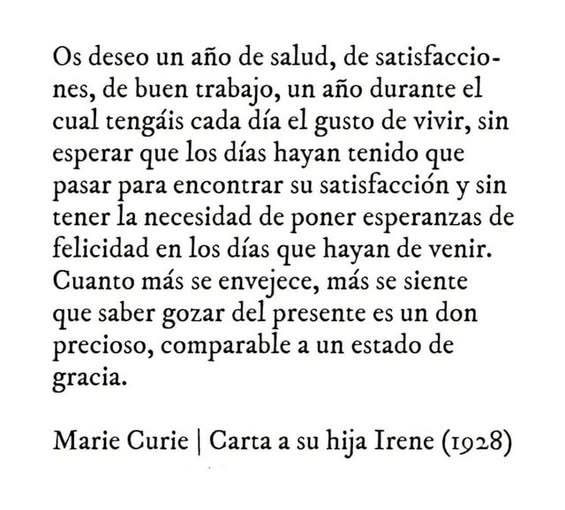 Os deseo un año de salud, de satisfacciones, de buen trabajo, un año durante el cual tengáis cada día el gusto de vivir, sin esperar que los días hayan tenido que pasar para encontrar su satisfacción y sin tener la necesidad de poner esperanzas de felicidad en los días que hayan de venir. Cuanto más se envejece, más se siente que saber gozar del presente es un don precioso, comparable a un estado de gracia.

Marie Curie | Carta a su hija Irene (1928)